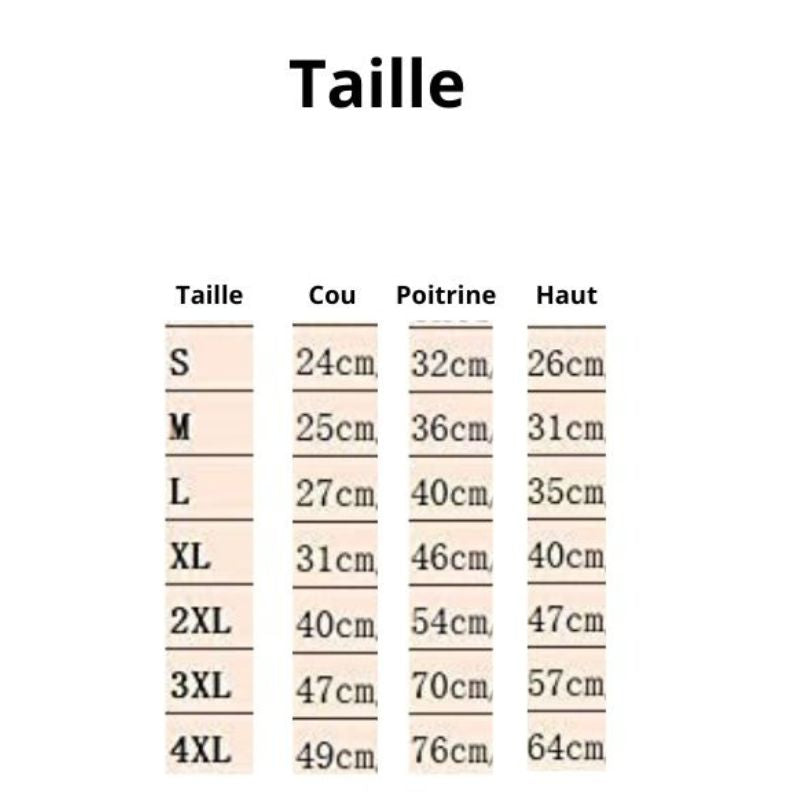 Taille

| Taille | Cou | Poitrine | Haut |
|---|---|---|---|
| S | 24cm | 32cm | 26cm |
| M | 25cm | 36cm | 31cm |
| L | 27cm | 40cm | 35cm |
| XL | 31cm | 46cm | 40cm |
| 2XL | 40cm | 54cm | 47cm |
| 3XL | 47cm | 70cm | 57cm |
| 4XL | 49cm | 76cm | 64cm |